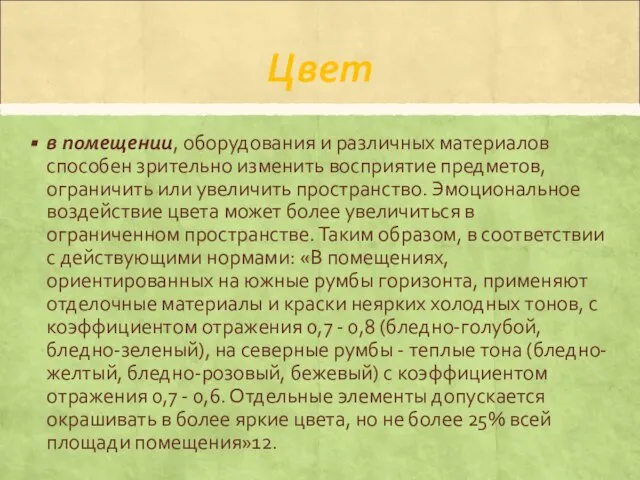 Цвет

в помещении, оборудования и различных материалов способен зрительно изменить восприятие предметов, ограничить или увеличить пространство. Эмоциональное воздействие цвета может более увеличиться в ограниченном пространстве. Таким образом, в соответствии с действующими нормами: «В помещениях, ориентированных на южные румбы горизонта, применяют отделочные материалы и краски неярких холодных тонов, с коэффициентом отражения 0,7 - 0,8 (бледно-голубой, бледно-зеленый), на северные румбы - теплые тона (бледно-желтый, бледно-розовый, бежевый) с коэффициентом отражения 0,7 - 0,6. Отдельные элементы допускается окрашивать в более яркие цвета, но не более 25% всей площади помещения»12.